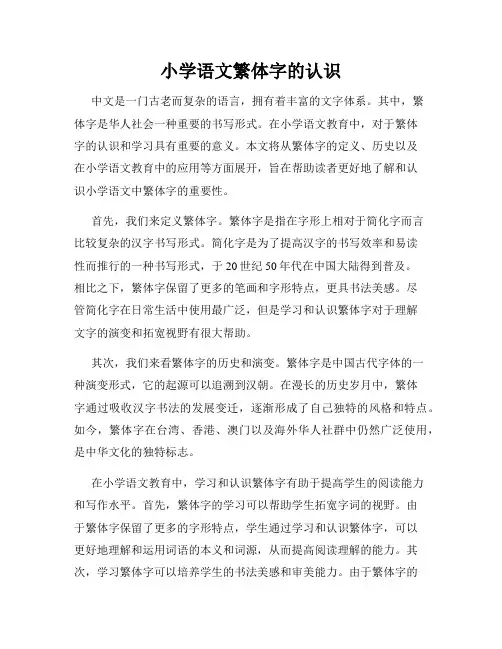 小学语文繁体字的认识

中文是一门古老而复杂的语言，拥有着丰富的文字体系。其中，繁体字是华人社会一种重要的书写形式。在小学语文教育中，对于繁体字的认识和学习具有重要的意义。本文将从繁体字的定义、历史以及在小学语文教育中的应用等方面展开，旨在帮助读者更好地了解和认识小学语文中繁体字的重要性。

首先，我们来定义繁体字。繁体字是指在字形上相对于简化字而言比较复杂的汉字书写形式。简化字是为了提高汉字的书写效率和易读性而推行的一种书写形式，于20世纪50年代在中国大陆得到普及。相比之下，繁体字保留了更多的笔画和字形特点，更具书法美感。尽管简化字在日常生活中使用最广泛，但是学习和认识繁体字对于理解文字的演变和拓宽视野有很大帮助。

其次，我们来看繁体字的历史和演变。繁体字是中国古代字体的一种演变形式，它的起源可以追溯到汉朝。在漫长的历史岁月中，繁体字通过吸收汉字书法的发展变迁，逐渐形成了自己独特的风格和特点。如今，繁体字在台湾、香港、澳门以及海外华人社群中仍然广泛使用，是中华文化的独特标志。

在小学语文教育中，学习和认识繁体字有助于提高学生的阅读能力和写作水平。首先，繁体字的学习可以帮助学生拓宽字词的视野。由于繁体字保留了更多的字形特点，学生通过学习和认识繁体字，可以更好地理解和运用词语的本义和词源，从而提高阅读理解的能力。其次，学习繁体字可以培养学生的书法美感和审美能力。由于繁体字的